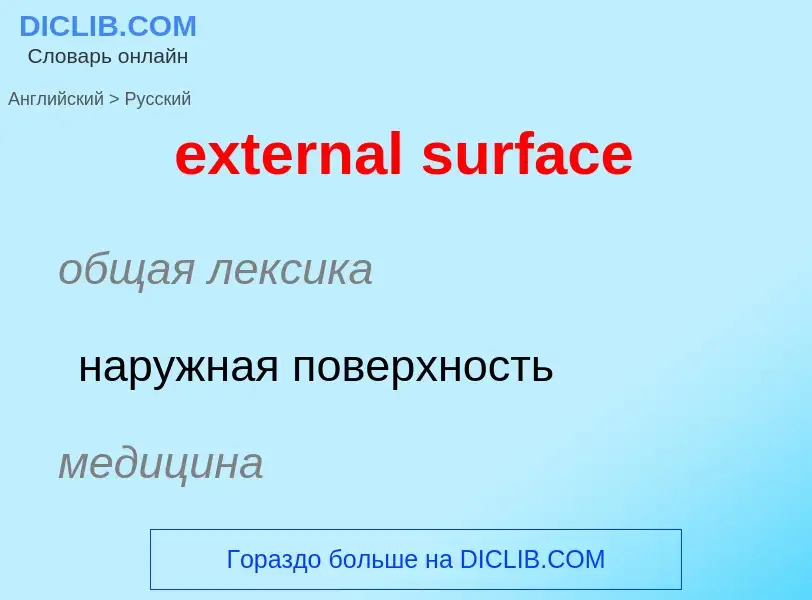 DICLIB.COM
Словарь онлайн

Английский > Русский

external surface

общая лексика

наружная поверхность

медицина

Гораздо больше на DICLIB.COM